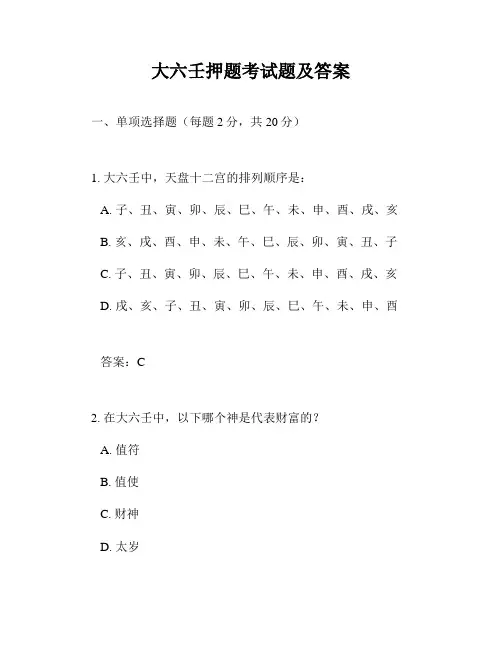 大六壬押题考试题及答案

一、单项选择题（每题 2 分，共 20 分）

1. 大六壬中，天盘十二宫的排列顺序是：

A. 子、丑、寅、卯、辰、巳、午、未、申、酉、戌、亥

B. 亥、戌、酉、申、未、午、巳、辰、卯、寅、丑、子

C. 子、丑、寅、卯、辰、巳、午、未、申、酉、戌、亥

D. 戌、亥、子、丑、寅、卯、辰、巳、午、未、申、酉

答案：C

2. 在大六壬中，以下哪个神是代表财富的？

A. 值符

B. 值使

C. 财神

D. 太岁